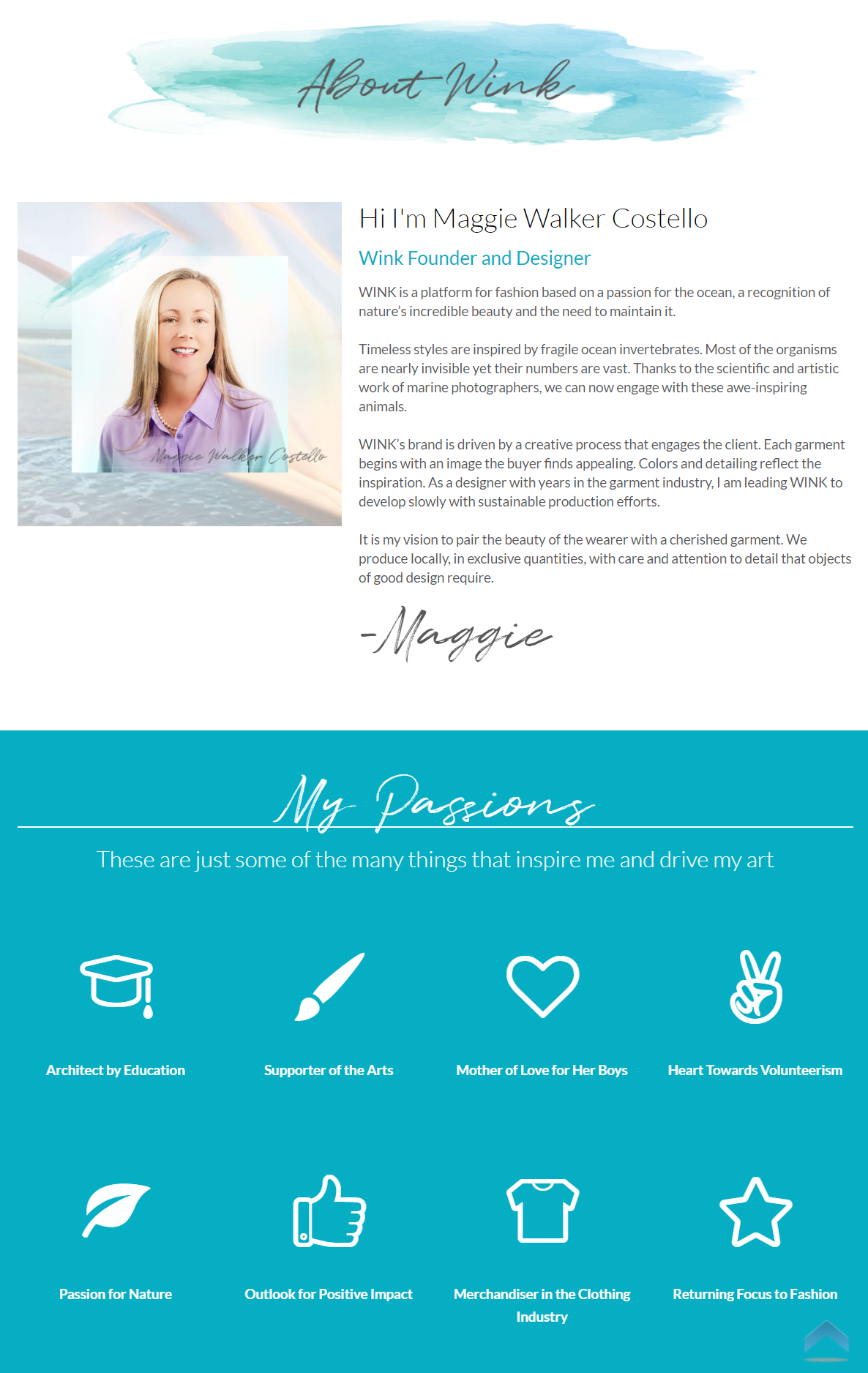 About Wink

Maggie Walker Costello

Hi I'm Maggie Walker Costello

Wink Founder and Designer

WINK is a platform for fashion based on a passion for the ocean, a recognition of nature's incredible beauty and the need to maintain it.

Timeless styles are inspired by fragile ocean invertebrates. Most of the organisms are nearly invisible yet their numbers are vast. Thanks to the scientific and artistic work of marine photographers, we can now engage with these awe-inspiring animals.

WINK's brand is driven by a creative process that engages the client. Each garment begins with an image the buyer finds appealing. Colors and detailing reflect the inspiration. As a designer with years in the garment industry, I am leading WINK to develop slowly with sustainable production efforts.

It is my vision to pair the beauty of the wearer with a cherished garment. We produce locally, in exclusive quantities, with care and attention to detail that objects of good design require.

-Maggie

My Passions

These are just some of the many things that inspire me and drive my art

Architect by Education

Supporter of the Arts

Mother of Love for Her Boys

Heart Towards Volunteerism

Passion for Nature

Outlook for Positive Impact

Merchandiser in the Clothing Industry

Returning Focus to Fashion